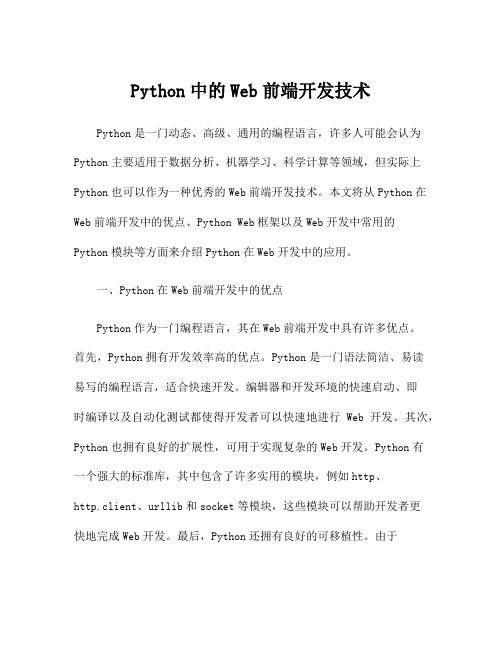 Python 中的 Web 前端开发技术

Python 是一门动态、高级、通用的编程语言，许多人可能会认为 Python 主要适用于数据分析、机器学习、科学计算等领域，但实际上 Python 也可以作为一种优秀的 Web 前端开发技术。本文将从 Python 在 Web 前端开发中的优点、Python Web 框架以及 Web 开发中常用的 Python 模块等方面来介绍 Python 在 Web 开发中的应用。

一、Python 在 Web 前端开发中的优点

Python 作为一门编程语言，其在 Web 前端开发中具有许多优点。首先，Python 拥有开发效率高的优点。Python 是一门语法简洁、易读易写的编程语言，适合快速开发。编辑器和开发环境的快速启动、即时编译以及自动化测试都使得开发者可以快速地进行 Web 开发。其次，Python 也拥有良好的扩展性，可用于实现复杂的 Web 开发。Python 有一个强大的标准库，其中包含了许多实用的模块，例如 http、http.client、urllib 和 socket 等模块，这些模块可以帮助开发者更快地完成 Web 开发。最后，Python 还拥有良好的可移植性。由于